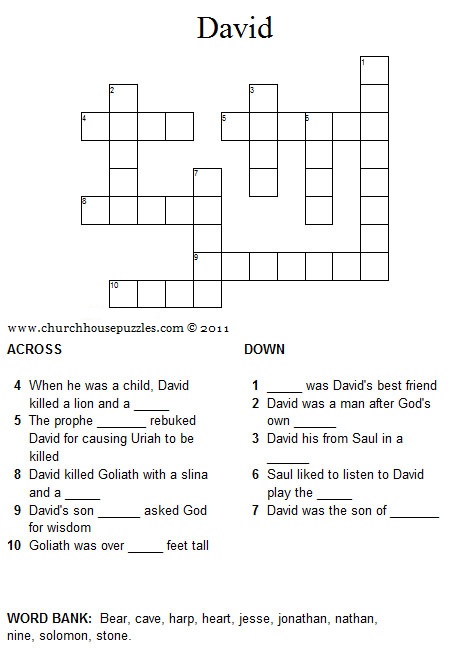 David

1
2
3
4
5
6
7
8
9
10

www.churchhousepuzzles.com © 2011

ACROSS

4 When he was a child, David killed a lion and a _____

5 The prophe _______ rebuked David for causing Uriah to be killed

8 David killed Goliath with a slina and a _____

9 David's son ______ asked God for wisdom

10 Goliath was over _____ feet tall

DOWN

1 _____ was David's best friend

2 David was a man after God's own ______

3 David his from Saul in a ______

6 Saul liked to listen to David play the _____

7 David was the son of _______

WORD BANK: Bear, cave, harp, heart, jesse, jonathan, nathan, nine, solomon, stone.